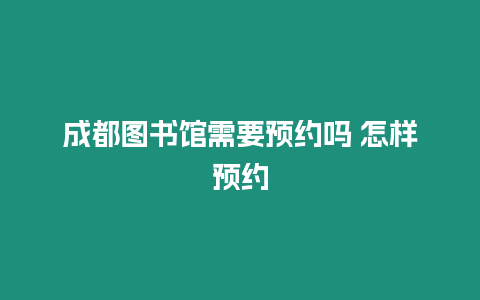 成都图书馆需要预约吗 怎样预约